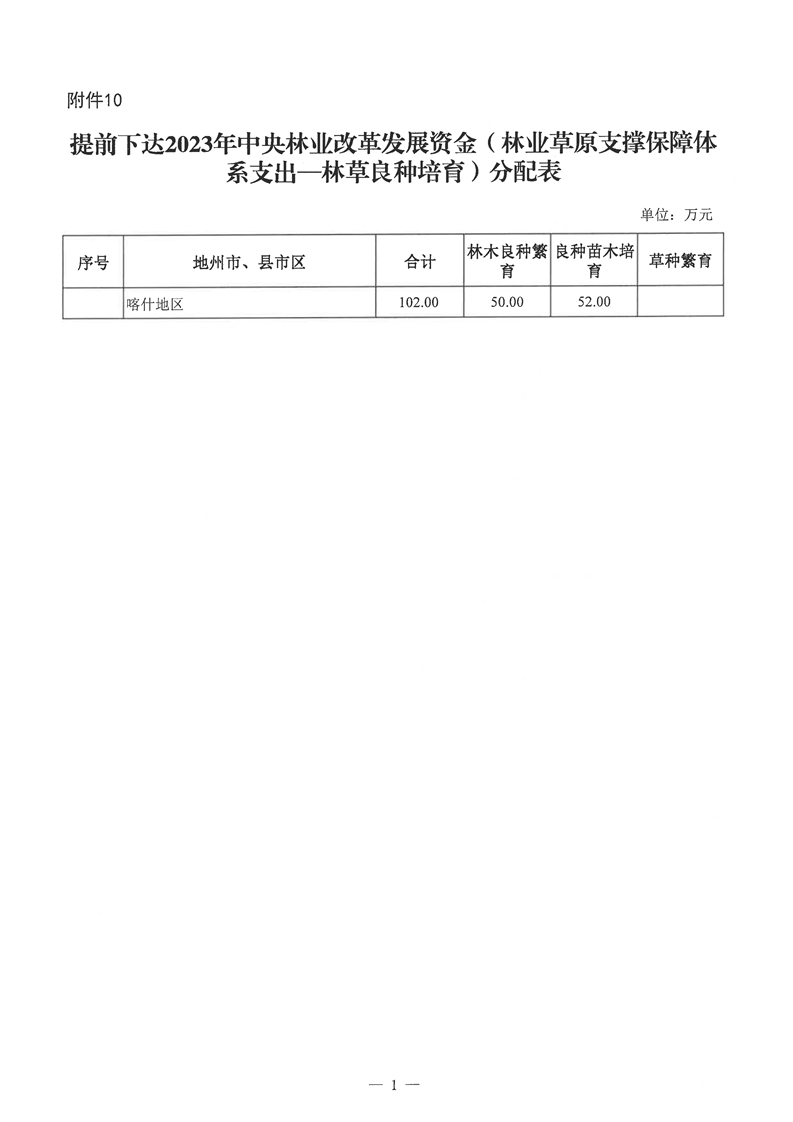 附件10

提前下达2023年中央林业改革发展资金（林业草原支撑保障体系支出—林草良种培育）分配表

单位：万元

| 序号 | 地州市、县市区 | 合计 | 林木良种繁育 | 良种苗木培育 | 草种繁育 |
|---|---|---|---|---|---|
|  | 喀什地区 | 102.00 | 50.00 | 52.00 |  |

— 1 —